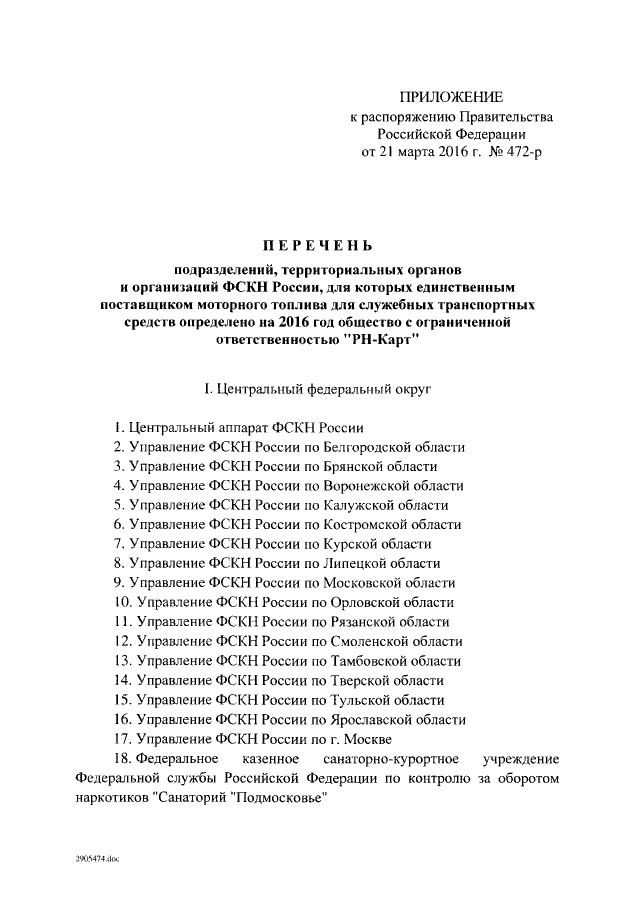 ПРИЛОЖЕНИЕ
к распоряжению Правительства
Российской Федерации
от 21 марта 2016 г. № 472-р

ПЕРЕЧЕНЬ

подразделений, территориальных органов и организаций ФСКН России, для которых единственным поставщиком моторного топлива для служебных транспортных средств определено на 2016 год общество с ограниченной ответственностью "РН-Карт"

I. Центральный федеральный округ

1. Центральный аппарат ФСКН России
2. Управление ФСКН России по Белгородской области
3. Управление ФСКН России по Брянской области
4. Управление ФСКН России по Воронежской области
5. Управление ФСКН России по Калужской области
6. Управление ФСКН России по Костромской области
7. Управление ФСКН России по Курской области
8. Управление ФСКН России по Липецкой области
9. Управление ФСКН России по Московской области
10. Управление ФСКН России по Орловской области
11. Управление ФСКН России по Рязанской области
12. Управление ФСКН России по Смоленской области
13. Управление ФСКН России по Тамбовской области
14. Управление ФСКН России по Тверской области
15. Управление ФСКН России по Тульской области
16. Управление ФСКН России по Ярославской области
17. Управление ФСКН России по г. Москве
18. Федеральное казенное санаторно-курортное учреждение Федеральной службы Российской Федерации по контролю за оборотом наркотиков "Санаторий "Подмосковье"

2905474.doc